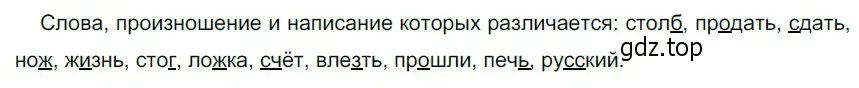 Слова, произношение и написание которых различается: столб, продать, сдать, нож, жизнь, стог, ложка, счёт, влезть, прошли, печь, русский.

gdz.top